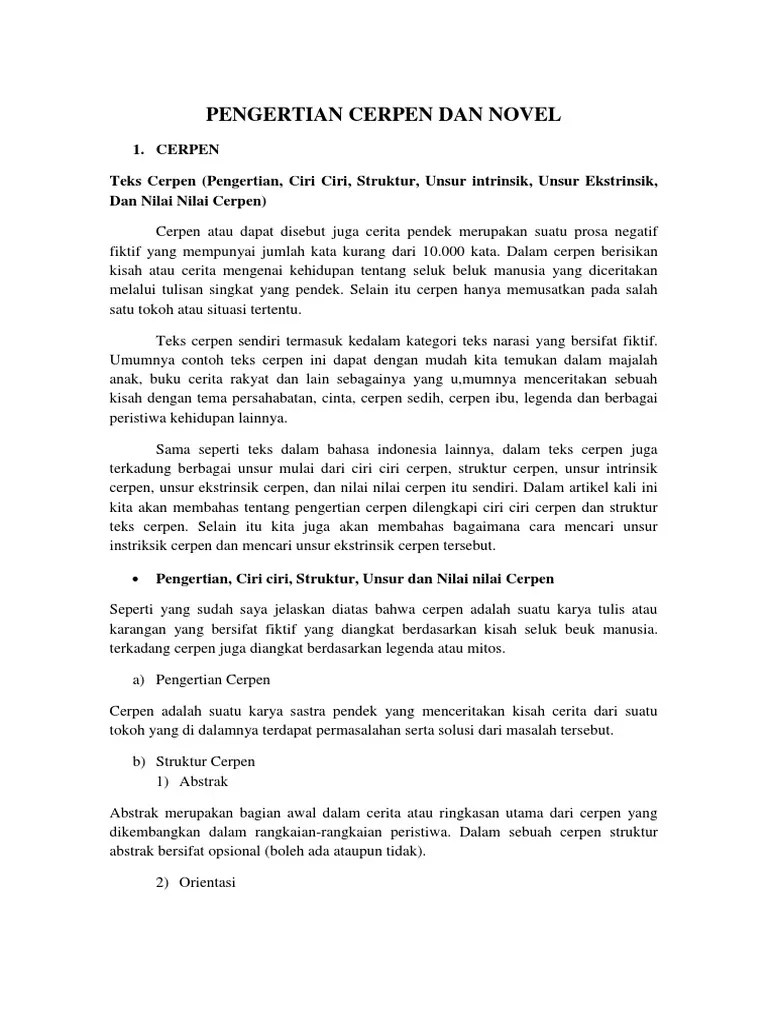 PENGERTIAN CERPEN DAN NOVEL

1. CERPEN

Teks Cerpen (Pengertian, Ciri Ciri, Struktur, Unsur intrinsik, Unsur Ekstrinsik, Dan Nilai Nilai Cerpen)

Cerpen atau dapat disebut juga cerita pendek merupakan suatu prosa negatif fiktif yang mempunyai jumlah kata kurang dari 10.000 kata. Dalam cerpen berisikan kisah atau cerita mengenai kehidupan tentang seluk beluk manusia yang diceritakan melalui tulisan singkat yang pendek. Selain itu cerpen hanya memusatkan pada salah satu tokoh atau situasi tertentu.

Teks cerpen sendiri termasuk kedalam kategori teks narasi yang bersifat fiktif. Umumnya contoh teks cerpen ini dapat dengan mudah kita temukan dalam majalah anak, buku cerita rakyat dan lain sebagainya yang u,mumnya menceritakan sebuah kisah dengan tema persahabatan, cinta, cerpen sedih, cerpen ibu, legenda dan berbagai peristiwa kehidupan lainnya.

Sama seperti teks dalam bahasa indonesia lainnya, dalam teks cerpen juga terkadung berbagai unsur mulai dari ciri ciri cerpen, struktur cerpen, unsur intrinsik cerpen, unsur ekstrinsik cerpen, dan nilai nilai cerpen itu sendiri. Dalam artikel kali ini kita akan membahas tentang pengertian cerpen dilengkapi ciri ciri cerpen dan struktur teks cerpen. Selain itu kita juga akan membahas bagaimana cara mencari unsur instriksik cerpen dan mencari unsur ekstrinsik cerpen tersebut.

• Pengertian, Ciri ciri, Struktur, Unsur dan Nilai nilai Cerpen

Seperti yang sudah saya jelaskan diatas bahwa cerpen adalah suatu karya tulis atau karangan yang bersifat fiktif yang diangkat berdasarkan kisah seluk beuk manusia. terkadang cerpen juga diangkat berdasarkan legenda atau mitos.

a) Pengertian Cerpen

Cerpen adalah suatu karya sastra pendek yang menceritakan kisah cerita dari suatu tokoh yang di dalamnya terdapat permasalahan serta solusi dari masalah tersebut.

b) Struktur Cerpen
1) Abstrak

Abstrak merupakan bagian awal dalam cerita atau ringkasan utama dari cerpen yang dikembangkan dalam rangkaian-rangkaian peristiwa. Dalam sebuah cerpen struktur abstrak bersifat opsional (boleh ada ataupun tidak).

2) Orientasi